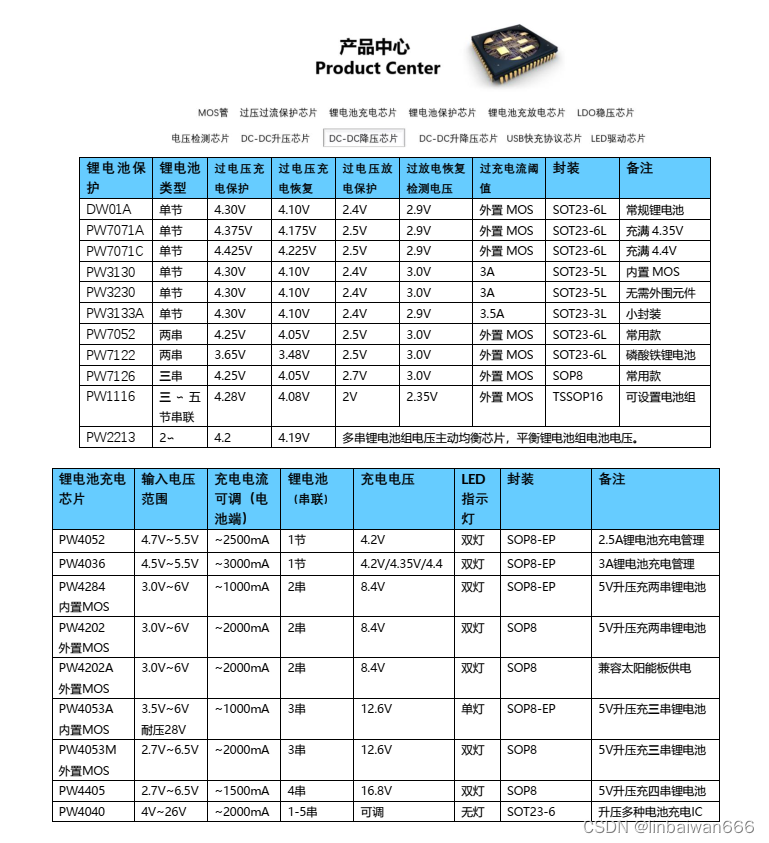 产品中心
Product Center

MOS管 过压过流保护芯片 锂电池充电芯片 锂电池保护芯片 锂电池充放电芯片 LDO稳压芯片
电压检测芯片 DC-DC升压芯片 DC-DC降压芯片 DC-DC升降压芯片 USB快充协议芯片 LED驱动芯片

| 锂电池保护 | 锂电池类型 | 过电压充电保护 | 过电压充电恢复 | 过电压放电保护 | 过放电恢复检测电压 | 过充电流阈值 | 封装 | 备注 |
|---|---|---|---|---|---|---|---|---|
| DW01A | 单节 | 4.30V | 4.10V | 2.4V | 2.9V | 外置 MOS | SOT23-6L | 常规锂电池 |
| PW7071A | 单节 | 4.375V | 4.175V | 2.5V | 2.9V | 外置 MOS | SOT23-6L | 充满 4.35V |
| PW7071C | 单节 | 4.425V | 4.225V | 2.5V | 2.9V | 外置 MOS | SOT23-6L | 充满 4.4V |
| PW3130 | 单节 | 4.30V | 4.10V | 2.4V | 3.0V | 3A | SOT23-5L | 内置 MOS |
| PW3230 | 单节 | 4.30V | 4.10V | 2.4V | 3.0V | 3A | SOT23-5L | 无需外围元件 |
| PW3133A | 单节 | 4.30V | 4.10V | 2.4V | 2.9V | 3.5A | SOT23-3L | 小封装 |
| PW7052 | 两串 | 4.25V | 4.05V | 2.5V | 3.0V | 外置 MOS | SOT23-6L | 常用款 |
| PW7122 | 两串 | 3.65V | 3.48V | 2.5V | 3.0V | 外置 MOS | SOT23-6L | 磷酸铁锂电池 |
| PW7126 | 三串 | 4.25V | 4.05V | 2.7V | 3.0V | 外置 MOS | SOP8 | 常用款 |
| PW1116 | 三 ~ 五节串联 | 4.28V | 4.08V | 2V | 2.35V | 外置 MOS | TSSOP16 | 可设置电池组 |
| PW2213 | 2~ | 4.2 | 4.19V | 多串锂电池组电压主动均衡芯片，平衡锂电池组电池电压。 | | | | |

| 锂电池充电芯片 | 输入电压范围 | 充电电流可调（电池端） | 锂电池（串联） | 充电电压 | LED指示灯 | 封装 | 备注 |
|---|---|---|---|---|---|---|---|
| PW4052 | 4.7V~5.5V | ~2500mA | 1节 | 4.2V | 双灯 | SOP8-EP | 2.5A锂电池充电管理 |
| PW4036 | 4.5V~5.5V | ~3000mA | 1节 | 4.2V/4.35V/4.4 | 双灯 | SOP8-EP | 3A锂电池充电管理 |
| PW4284 内置MOS | 3.0V~6V | ~1000mA | 2串 | 8.4V | 双灯 | SOP8-EP | 5V升压充两串锂电池 |
| PW4202 外置MOS | 3.0V~6V | ~2000mA | 2串 | 8.4V | 双灯 | SOP8 | 5V升压充两串锂电池 |
| PW4202A 外置MOS | 3.0V~6V | ~2000mA | 2串 | 8.4V | 双灯 | SOP8 | 兼容太阳能板供电 |
| PW4053A 内置MOS | 3.5V~6V 耐压28V | ~1000mA | 3串 | 12.6V | 单灯 | SOP8-EP | 5V升压充三串锂电池 |
| PW4053M 外置MOS | 2.7V~6.5V | ~2000mA | 3串 | 12.6V | 双灯 | SOP8 | 5V升压充三串锂电池 |
| PW4405 | 2.7V~6.5V | ~1500mA | 4串 | 16.8V | 双灯 | SOP8 | 5V升压充四串锂电池 |
| PW4040 | 4V~26V | ~2000mA | 1-5串 | 可调 | 无灯 | SOT23-6 | 升压多种电池充电IC |

CSDN @linbaiwan666